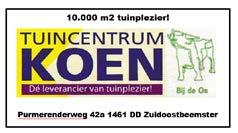 10.000 m2 tuinplezier!

TUINCENTRUM
KOEN
Dé leverancier van tuinplezier!

Bij de Os

Purmerenderweg 42a 1461 DD Zuidoostbeemster